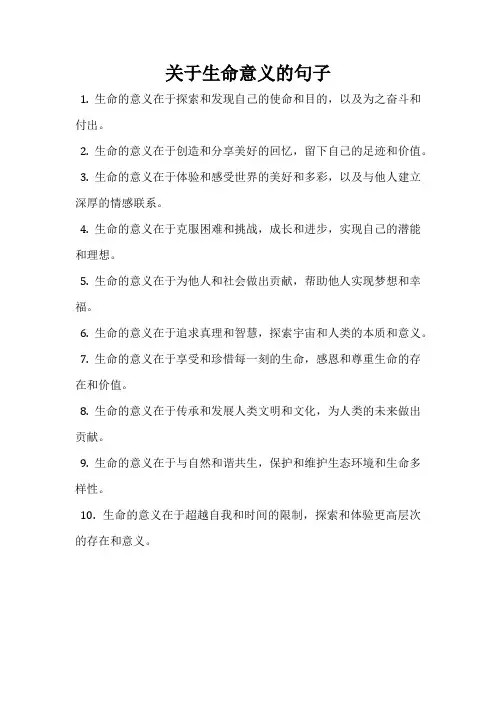 关于生命意义的句子

1. 生命的意义在于探索和发现自己的使命和目的，以及为之奋斗和付出。

2. 生命的意义在于创造和分享美好的回忆，留下自己的足迹和价值。

3. 生命的意义在于体验和感受世界的美好和多彩，以及与他人建立深厚的情感联系。

4. 生命的意义在于克服困难和挑战，成长和进步，实现自己的潜能和理想。

5. 生命的意义在于为他人和社会做出贡献，帮助他人实现梦想和幸福。

6. 生命的意义在于追求真理和智慧，探索宇宙和人类的本质和意义。

7. 生命的意义在于享受和珍惜每一刻的生命，感恩和尊重生命的存在和价值。

8. 生命的意义在于传承和发展人类文明和文化，为人类的未来做出贡献。

9. 生命的意义在于与自然和谐共生，保护和维护生态环境和生命多样性。

10. 生命的意义在于超越自我和时间的限制，探索和体验更高层次的存在和意义。